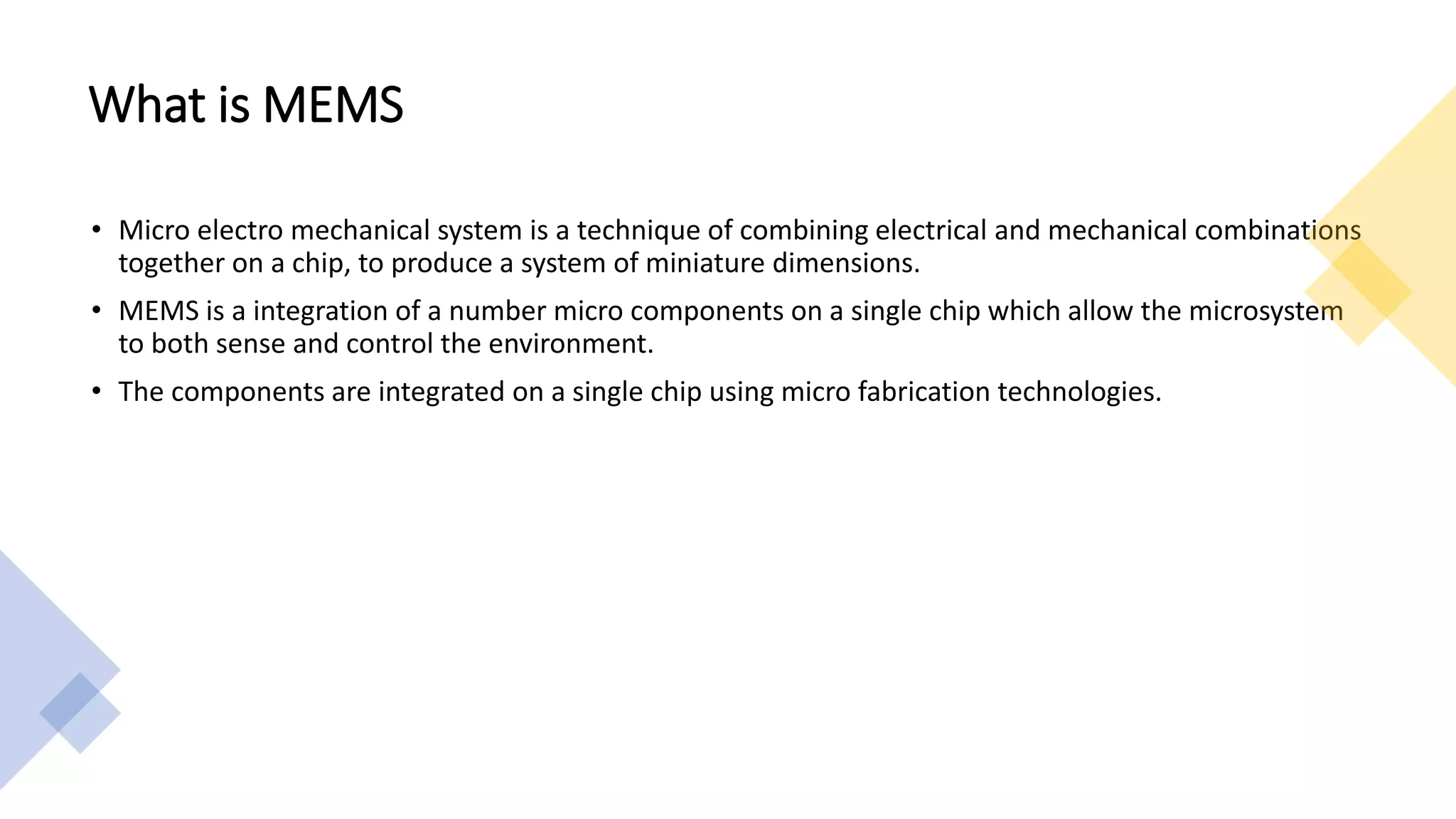 What is MEMS

• Micro electro mechanical system is a technique of combining electrical and mechanical combinations together on a chip, to produce a system of miniature dimensions.

• MEMS is a integration of a number micro components on a single chip which allow the microsystem to both sense and control the environment.

• The components are integrated on a single chip using micro fabrication technologies.